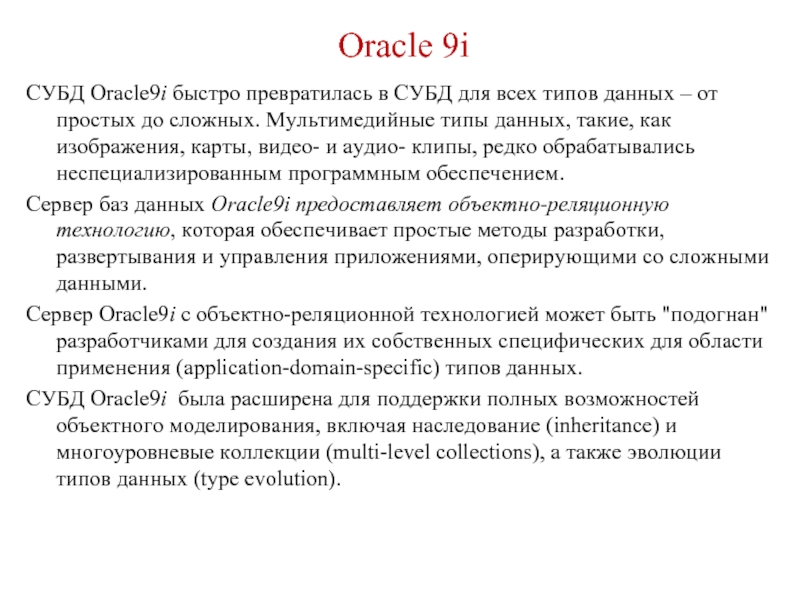 Oracle 9i

СУБД Oracle9i быстро превратилась в СУБД для всех типов данных – от простых до сложных. Мультимедийные типы данных, такие, как изображения, карты, видео- и аудио- клипы, редко обрабатывались неспециализированным программным обеспечением.

Сервер баз данных Oracle9i предоставляет объектно-реляционную технологию, которая обеспечивает простые методы разработки, развертывания и управления приложениями, оперирующими со сложными данными.

Сервер Oracle9i с объектно-реляционной технологией может быть "подогнан" разработчиками для создания их собственных специфических для области применения (application-domain-specific) типов данных.

СУБД Oracle9i была расширена для поддержки полных возможностей объектного моделирования, включая наследование (inheritance) и многоуровневые коллекции (multi-level collections), а также эволюции типов данных (type evolution).